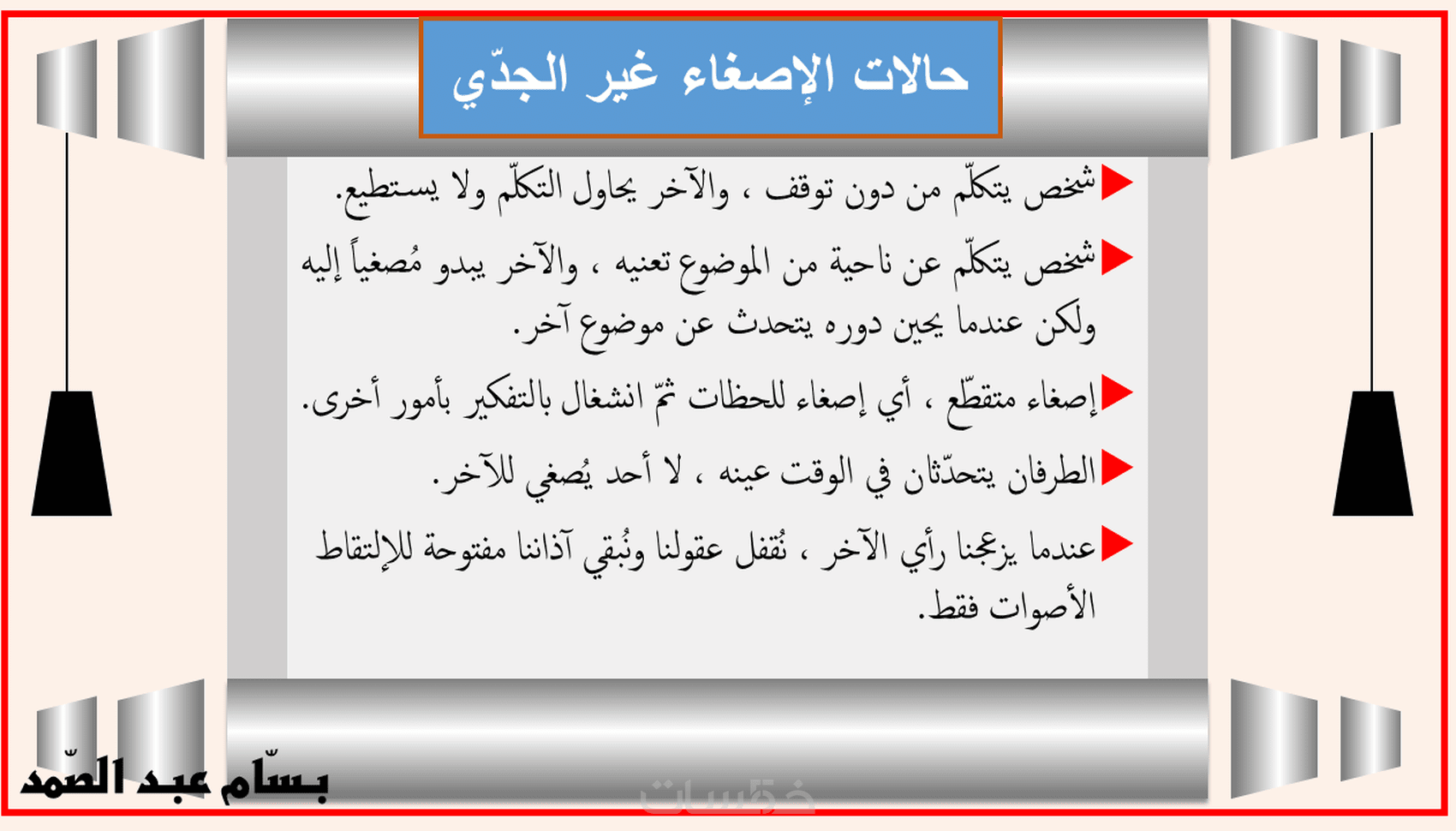 حالات الإصغاء غير الجدّي

شخص يتكلّم من دون توقف ، والآخر يحاول التكلّم ولا يستطيع.

شخص يتكلّم عن ناحية من الموضوع تعنيه ، والآخر يبدو مُصغياً إليه ولكن عندما يحين دوره يتحدث عن موضوع آخر.

إصغاء متقطّع ، أي إصغاء للحظات ثمّ انشغال بالتفكير بأمور أخرى.

الطرفان يتحدّثان في الوقت عينه ، لا أحد يُصغي للآخر.

عندما يزعجنا رأي الآخر ، نُقفل عقولنا ونُبقي آذاننا مفتوحة للإلتقاط الأصوات فقط.

بسّام عبد الصّمد

خمسات